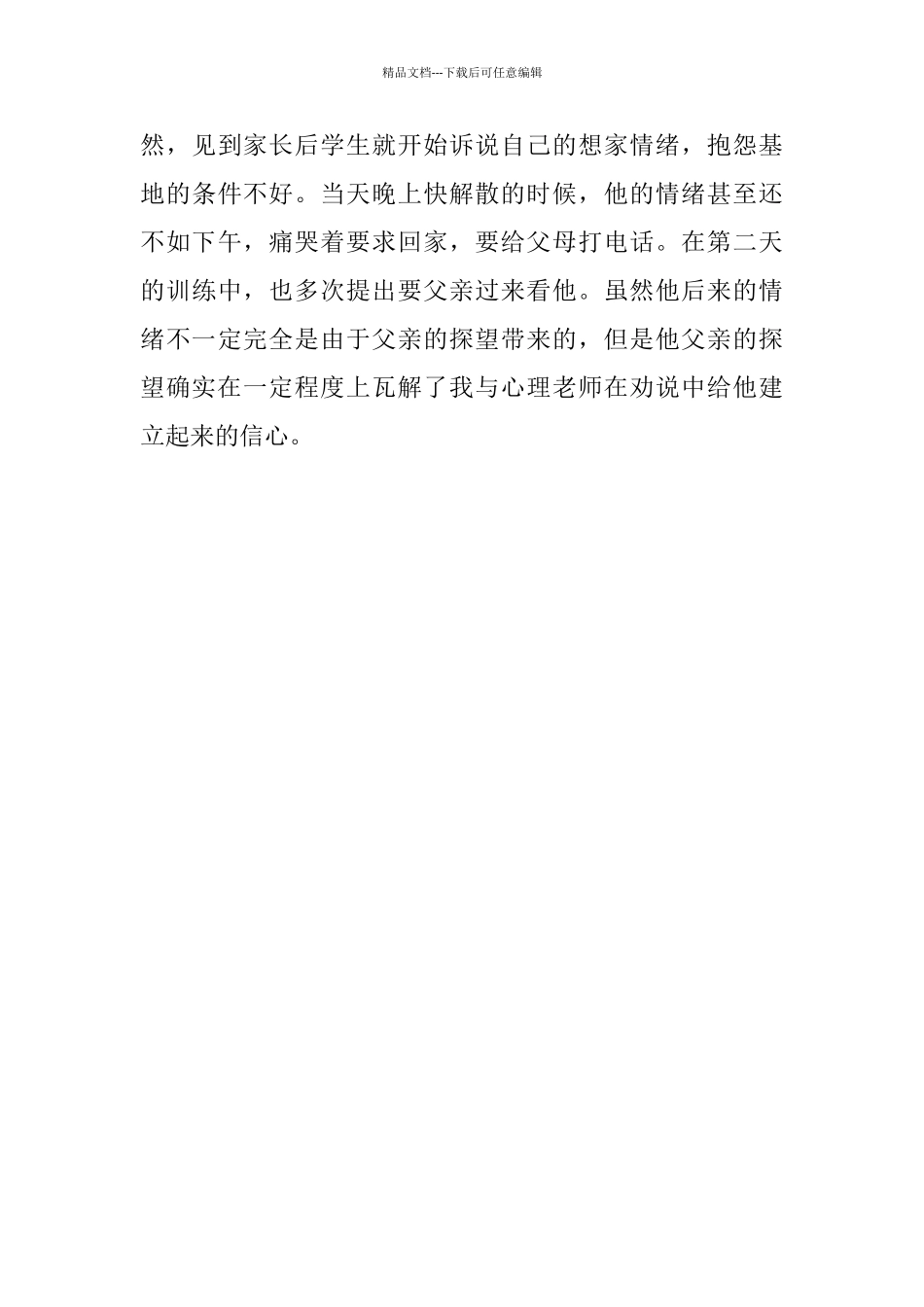 精品文档---下载后可任意编辑

然，见到家长后学生就开始诉说自己的想家情绪，抱怨基地的条件不好。当天晚上快解散的时候，他的情绪甚至还不如下午，痛哭着要求回家，要给父母打电话。在第二天的训练中，也多次提出要父亲过来看他。虽然他后来的情绪不一定完全是由于父亲的探望带来的，但是他父亲的探望确实在一定程度上瓦解了我与心理老师在劝说中给他建立起来的信心。